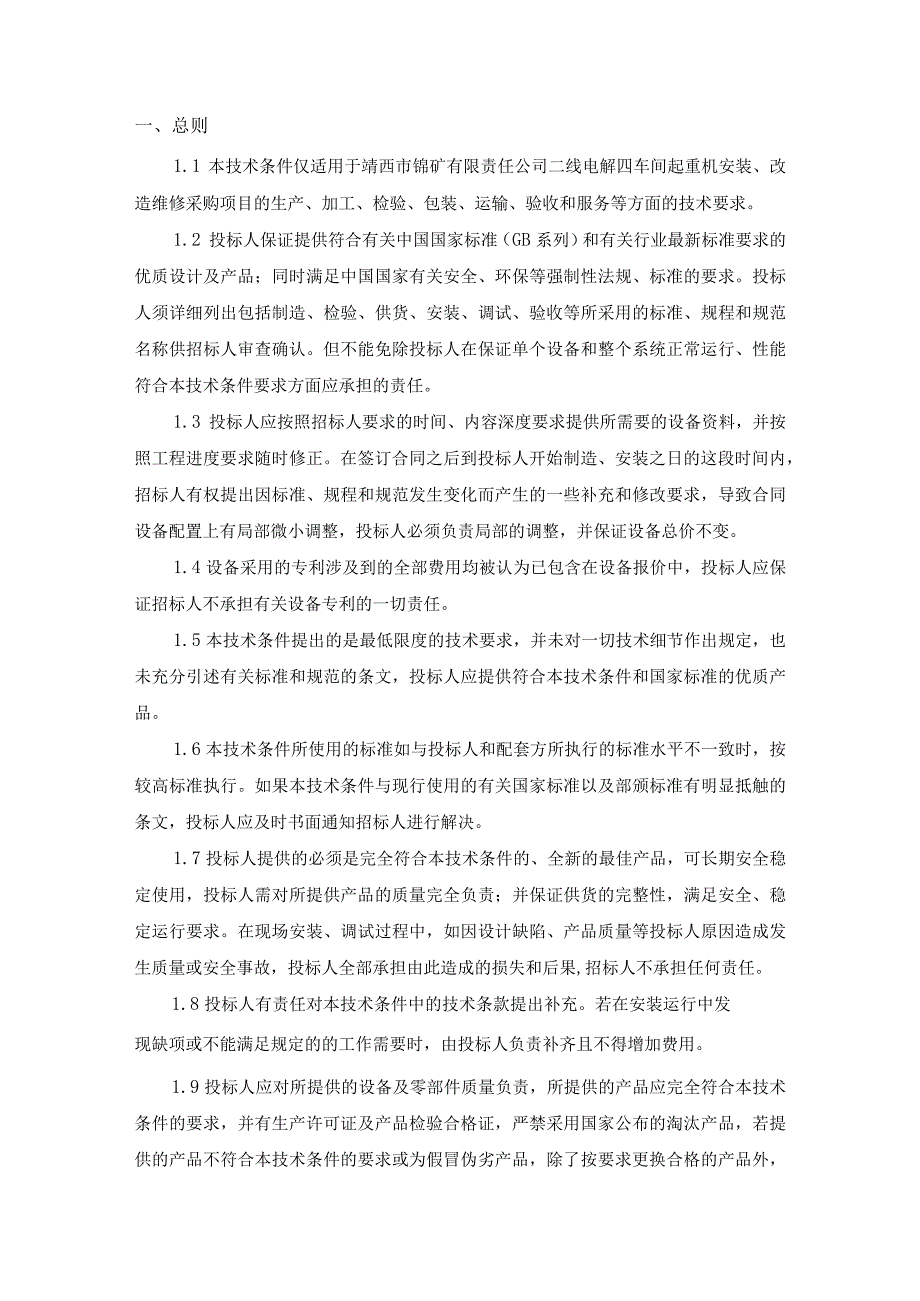 一、总则

1.1 本技术条件仅适用于靖西市锦矿有限责任公司二线电解四车间起重机安装、改造维修采购项目的生产、加工、检验、包装、运输、验收和服务等方面的技术要求。

1.2 投标人保证提供符合有关中国国家标准（GB 系列）和有关行业最新标准要求的优质设计及产品；同时满足中国国家有关安全、环保等强制性法规、标准的要求。投标人须详细列出包括制造、检验、供货、安装、调试、验收等所采用的标准、规程和规范名称供招标人审查确认。但不能免除投标人在保证单个设备和整个系统正常运行、性能符合本技术条件要求方面应承担的责任。

1.3 投标人应按照招标人要求的时间、内容深度要求提供所需要的设备资料，并按照工程进度要求随时修正。在签订合同之后到投标人开始制造、安装之日的这段时间内，招标人有权提出因标准、规程和规范发生变化而产生的一些补充和修改要求，导致合同设备配置上有局部微小调整，投标人必须负责局部的调整，并保证设备总价不变。

1.4 设备采用的专利涉及到的全部费用均被认为已包含在设备报价中，投标人应保证招标人不承担有关设备专利的一切责任。

1.5 本技术条件提出的是最低限度的技术要求，并未对一切技术细节作出规定，也未充分引述有关标准和规范的条文，投标人应提供符合本技术条件和国家标准的优质产品。

1.6 本技术条件所使用的标准如与投标人和配套方所执行的标准水平不一致时，按较高标准执行。如果本技术条件与现行使用的有关国家标准以及部颁标准有明显抵触的条文，投标人应及时书面通知招标人进行解决。

1.7 投标人提供的必须是完全符合本技术条件的、全新的最佳产品，可长期安全稳定使用，投标人需对所提供产品的质量完全负责；并保证供货的完整性，满足安全、稳定运行要求。在现场安装、调试过程中，如因设计缺陷、产品质量等投标人原因造成发生质量或安全事故，投标人全部承担由此造成的损失和后果，招标人不承担任何责任。

1.8 投标人有责任对本技术条件中的技术条款提出补充。若在安装运行中发现缺项或不能满足规定的的工作需要时，由投标人负责补齐且不得增加费用。

1.9 投标人应对所提供的设备及零部件质量负责，所提供的产品应完全符合本技术条件的要求，并有生产许可证及产品检验合格证，严禁采用国家公布的淘汰产品，若提供的产品不符合本技术条件的要求或为假冒伪劣产品，除了按要求更换合格的产品外，